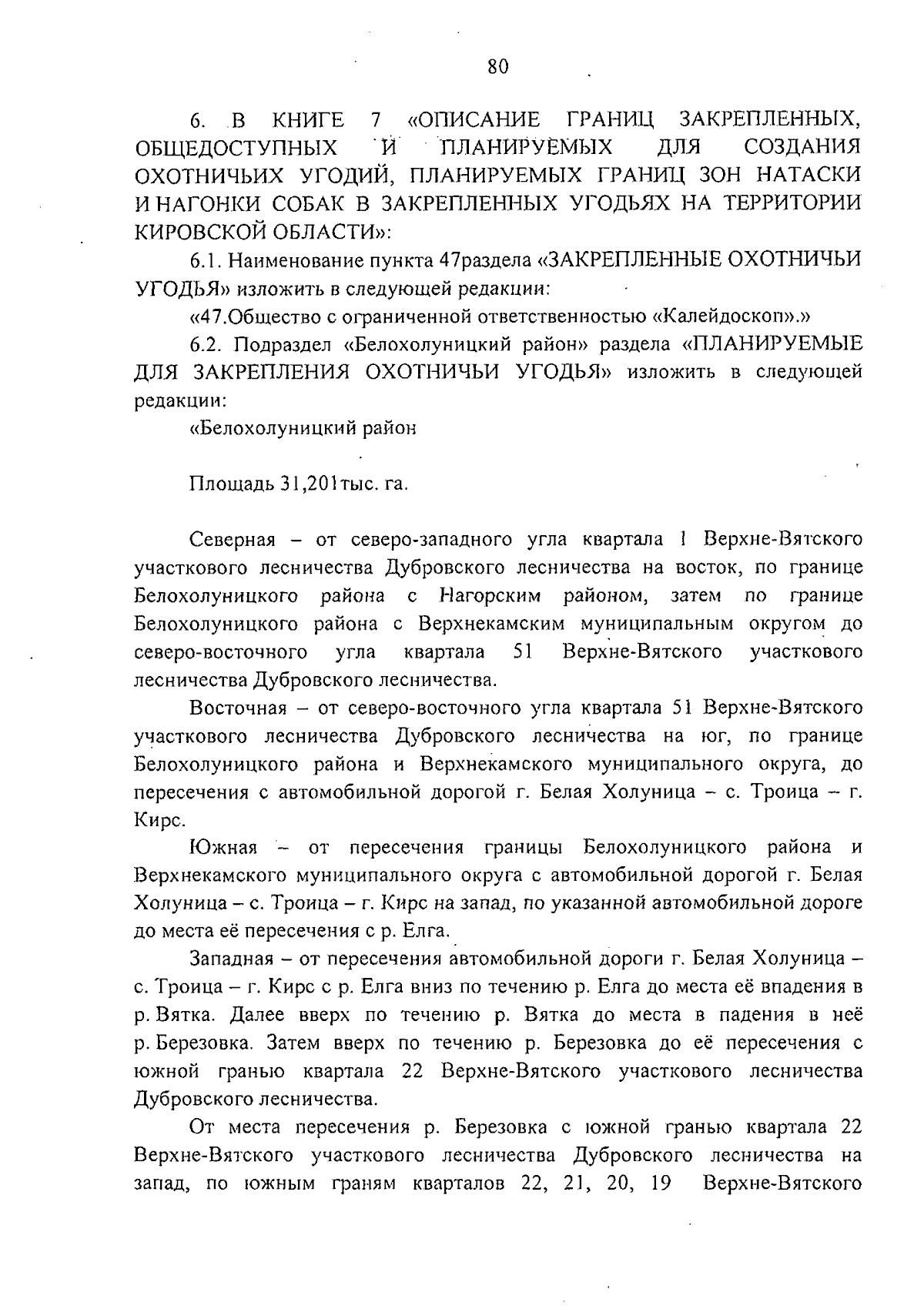 80

6. В КНИГЕ 7 «ОПИСАНИЕ ГРАНИЦ ЗАКРЕПЛЕННЫХ, ОБЩЕДОСТУПНЫХ И ПЛАНИРУЕМЫХ ДЛЯ СОЗДАНИЯ ОХОТНИЧЬИХ УГОДИЙ, ПЛАНИРУЕМЫХ ГРАНИЦ ЗОН НАТАСКИ И НАГОНКИ СОБАК В ЗАКРЕПЛЕННЫХ УГОДЬЯХ НА ТЕРРИТОРИИ КИРОВСКОЙ ОБЛАСТИ»:

6.1. Наименование пункта 47раздела «ЗАКРЕПЛЕННЫЕ ОХОТНИЧЬИ УГОДЬЯ» изложить в следующей редакции:

«47.Общество с ограниченной ответственностью «Калейдоскоп».»

6.2. Подраздел «Белохолуницкий район» раздела «ПЛАНИРУЕМЫЕ ДЛЯ ЗАКРЕПЛЕНИЯ ОХОТНИЧЬИ УГОДЬЯ» изложить в следующей редакции:

«Белохолуницкий район

Площадь 31,201тыс. га.

Северная – от северо-западного угла квартала 1 Верхне-Вятского участкового лесничества Дубровского лесничества на восток, по границе Белохолуницкого района с Нагорским районом, затем по границе Белохолуницкого района с Верхнекамским муниципальным округом до северо-восточного угла квартала 51 Верхне-Вятского участкового лесничества Дубровского лесничества.

Восточная – от северо-восточного угла квартала 51 Верхне-Вятского участкового лесничества Дубровского лесничества на юг, по границе Белохолуницкого района и Верхнекамского муниципального округа, до пересечения с автомобильной дорогой г. Белая Холуница – с. Троица – г. Кирс.

Южная – от пересечения границы Белохолуницкого района и Верхнекамского муниципального округа с автомобильной дорогой г. Белая Холуница – с. Троица – г. Кирс на запад, по указанной автомобильной дороге до места её пересечения с р. Елга.

Западная – от пересечения автомобильной дороги г. Белая Холуница – с. Троица – г. Кирс с р. Елга вниз по течению р. Елга до места её впадения в р. Вятка. Далее вверх по течению р. Вятка до места в падения в неё р. Березовка. Затем вверх по течению р. Березовка до её пересечения с южной гранью квартала 22 Верхне-Вятского участкового лесничества Дубровского лесничества.

От места пересечения р. Березовка с южной гранью квартала 22 Верхне-Вятского участкового лесничества Дубровского лесничества на запад, по южным граням кварталов 22, 21, 20, 19 Верхне-Вятского